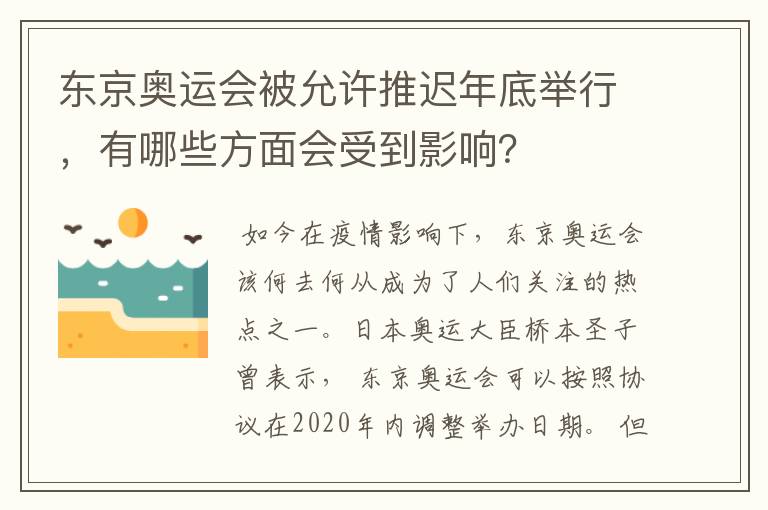 东京奥运会被允许推迟年底举行，有哪些方面会受到影响？

如今在疫情影响下，东京奥运会该何去何从成为了人们关注的热点之一。日本奥运大臣桥本圣子曾表示，东京奥运会可以按照协议在2020年内调整举办日期。但